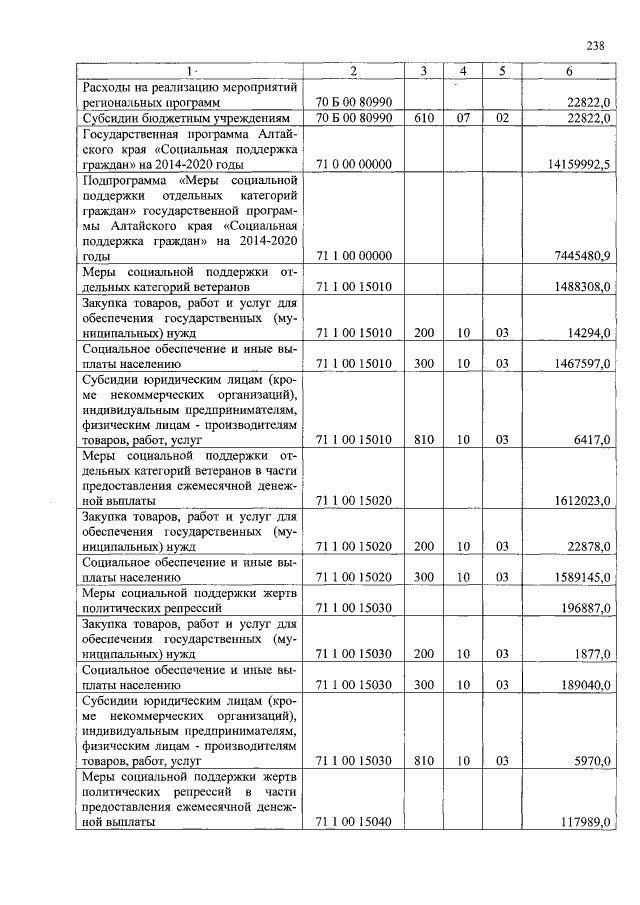 238

| 1 | 2 | 3 | 4 | 5 | 6 |
|---|---|---|---|---|---|
| Расходы на реализацию мероприятий региональных программ | 70 Б 00 80990 | | | | 22822,0 |
| Субсидии бюджетным учреждениям | 70 Б 00 80990 | 610 | 07 | 02 | 22822,0 |
| Государственная программа Алтайского края «Социальная поддержка граждан» на 2014-2020 годы | 71 0 00 00000 | | | | 14159992,5 |
| Подпрограмма «Меры социальной поддержки отдельных категорий граждан» государственной программы Алтайского края «Социальная поддержка граждан» на 2014-2020 годы | 71 1 00 00000 | | | | 7445480,9 |
| Меры социальной поддержки отдельных категорий ветеранов | 71 1 00 15010 | | | | 1488308,0 |
| Закупка товаров, работ и услуг для обеспечения государственных (муниципальных) нужд | 71 1 00 15010 | 200 | 10 | 03 | 14294,0 |
| Социальное обеспечение и иные выплаты населению | 71 1 00 15010 | 300 | 10 | 03 | 1467597,0 |
| Субсидии юридическим лицам (кроме некоммерческих организаций), индивидуальным предпринимателям, физическим лицам - производителям товаров, работ, услуг | 71 1 00 15010 | 810 | 10 | 03 | 6417,0 |
| Меры социальной поддержки отдельных категорий ветеранов в части предоставления ежемесячной денежной выплаты | 71 1 00 15020 | | | | 1612023,0 |
| Закупка товаров, работ и услуг для обеспечения государственных (муниципальных) нужд | 71 1 00 15020 | 200 | 10 | 03 | 22878,0 |
| Социальное обеспечение и иные выплаты населению | 71 1 00 15020 | 300 | 10 | 03 | 1589145,0 |
| Меры социальной поддержки жертв политических репрессий | 71 1 00 15030 | | | | 196887,0 |
| Закупка товаров, работ и услуг для обеспечения государственных (муниципальных) нужд | 71 1 00 15030 | 200 | 10 | 03 | 1877,0 |
| Социальное обеспечение и иные выплаты населению | 71 1 00 15030 | 300 | 10 | 03 | 189040,0 |
| Субсидии юридическим лицам (кроме некоммерческих организаций), индивидуальным предпринимателям, физическим лицам - производителям товаров, работ, услуг | 71 1 00 15030 | 810 | 10 | 03 | 5970,0 |
| Меры социальной поддержки жертв политических репрессий в части предоставления ежемесячной денежной выплаты | 71 1 00 15040 | | | | 117989,0 |